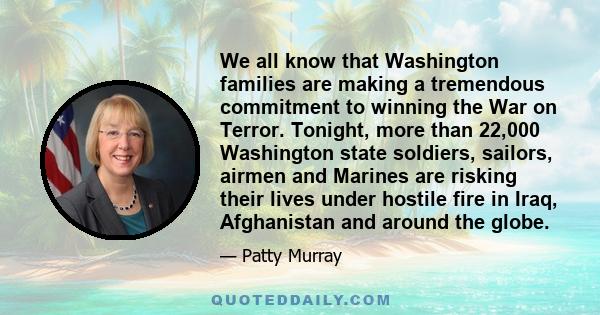 We all know that Washington families are making a tremendous commitment to winning the War on Terror. Tonight, more than 22,000 Washington state soldiers, sailors, airmen and Marines are risking their lives under hostile fire in Iraq, Afghanistan and around the globe.

— Patty Murray

QUOTEDDAILY.COM